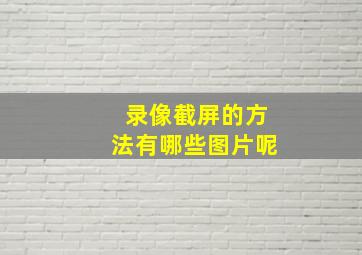 录像截屏的方法有哪些图片呢